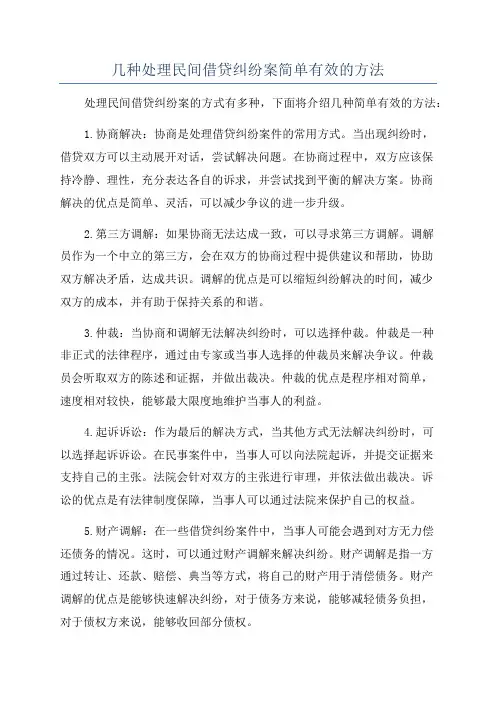 几种处理民间借贷纠纷案简单有效的方法

处理民间借贷纠纷案的方式有多种，下面将介绍几种简单有效的方法：

1.协商解决：协商是处理借贷纠纷案件的常用方式。当出现纠纷时，借贷双方可以主动展开对话，尝试解决问题。在协商过程中，双方应该保持冷静、理性，充分表达各自的诉求，并尝试找到平衡的解决方案。协商解决的优点是简单、灵活，可以减少争议的进一步升级。

2.第三方调解：如果协商无法达成一致，可以寻求第三方调解。调解员作为一个中立的第三方，会在双方的协商过程中提供建议和帮助，协助双方解决矛盾，达成共识。调解的优点是可以缩短纠纷解决的时间，减少双方的成本，并有助于保持关系的和谐。

3.仲裁：当协商和调解无法解决纠纷时，可以选择仲裁。仲裁是一种非正式的法律程序，通过由专家或当事人选择的仲裁员来解决争议。仲裁员会听取双方的陈述和证据，并做出裁决。仲裁的优点是程序相对简单，速度相对较快，能够最大限度地维护当事人的利益。

4.起诉诉讼：作为最后的解决方式，当其他方式无法解决纠纷时，可以选择起诉诉讼。在民事案件中，当事人可以向法院起诉，并提交证据来支持自己的主张。法院会针对双方的主张进行审理，并依法做出裁决。诉讼的优点是有法律制度保障，当事人可以通过法院来保护自己的权益。

5.财产调解：在一些借贷纠纷案件中，当事人可能会遇到对方无力偿还债务的情况。这时，可以通过财产调解来解决纠纷。财产调解是指一方通过转让、还款、赔偿、典当等方式，将自己的财产用于清偿债务。财产调解的优点是能够快速解决纠纷，对于债务方来说，能够减轻债务负担，对于债权方来说，能够收回部分债权。